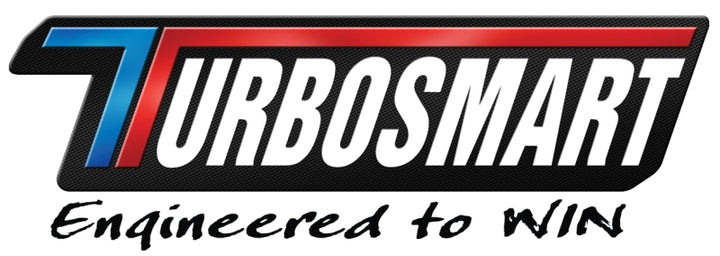 TURBOSMART

Engineered to WIN